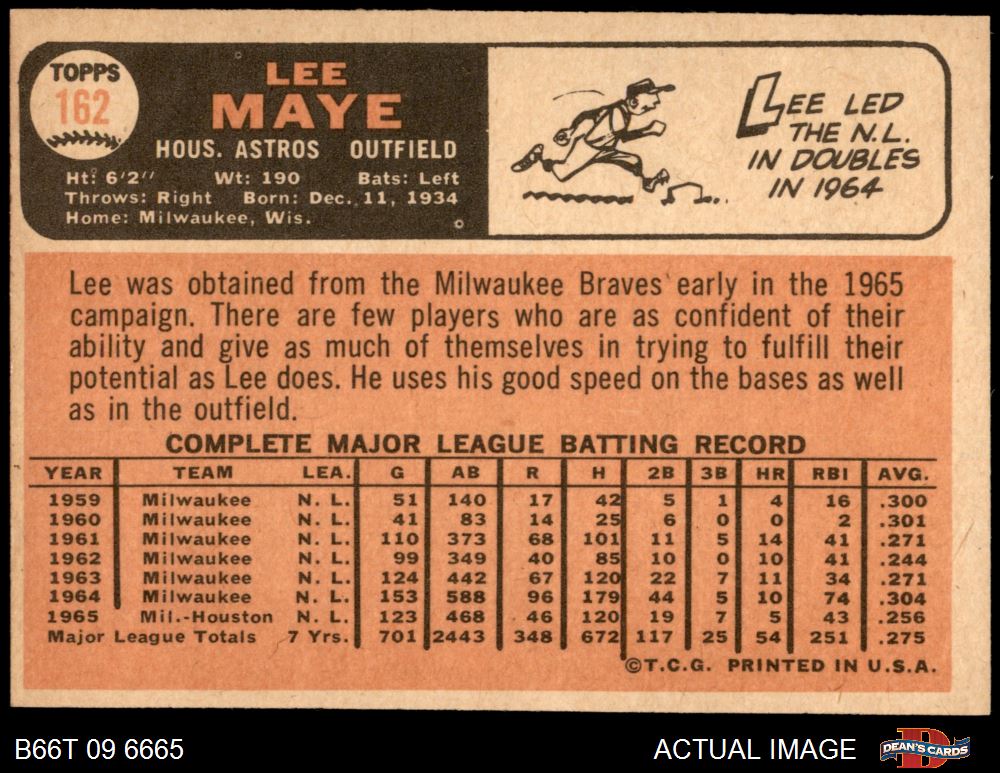 TOPPS
162

LEE
MAYE
HOUS. ASTROS OUTFIELD
Ht: 6'2" Wt: 190 Bats: Left
Throws: Right Born: Dec. 11, 1934
Home: Milwaukee, Wis.

LEE LED THE N.L. IN DOUBLES IN 1964

Lee was obtained from the Milwaukee Braves early in the 1965 campaign. There are few players who are as confident of their ability and give as much of themselves in trying to fulfill their potential as Lee does. He uses his good speed on the bases as well as in the outfield.

COMPLETE MAJOR LEAGUE BATTING RECORD

| YEAR | TEAM | LEA. | G | AB | R | H | 2B | 3B | HR | RBI | AVG. |
|---|---|---|---|---|---|---|---|---|---|---|---|
| 1959 | Milwaukee | N. L. | 51 | 140 | 17 | 42 | 5 | 1 | 4 | 16 | .300 |
| 1960 | Milwaukee | N. L. | 41 | 83 | 14 | 25 | 6 | 0 | 0 | 2 | .301 |
| 1961 | Milwaukee | N. L. | 110 | 373 | 68 | 101 | 11 | 5 | 14 | 41 | .271 |
| 1962 | Milwaukee | N. L. | 99 | 349 | 40 | 85 | 10 | 0 | 10 | 41 | .244 |
| 1963 | Milwaukee | N. L. | 124 | 442 | 67 | 120 | 22 | 7 | 11 | 34 | .271 |
| 1964 | Milwaukee | N. L. | 153 | 588 | 96 | 179 | 44 | 5 | 10 | 74 | .304 |
| 1965 | Mil.-Houston | N. L. | 123 | 468 | 46 | 120 | 19 | 7 | 5 | 43 | .256 |
| Major League Totals | | 7 Yrs. | 701 | 2443 | 348 | 672 | 117 | 25 | 54 | 251 | .275 |

©T.C.G. PRINTED IN U.S.A.

B66T 09 6665

ACTUAL IMAGE

DEAN'S CARDS